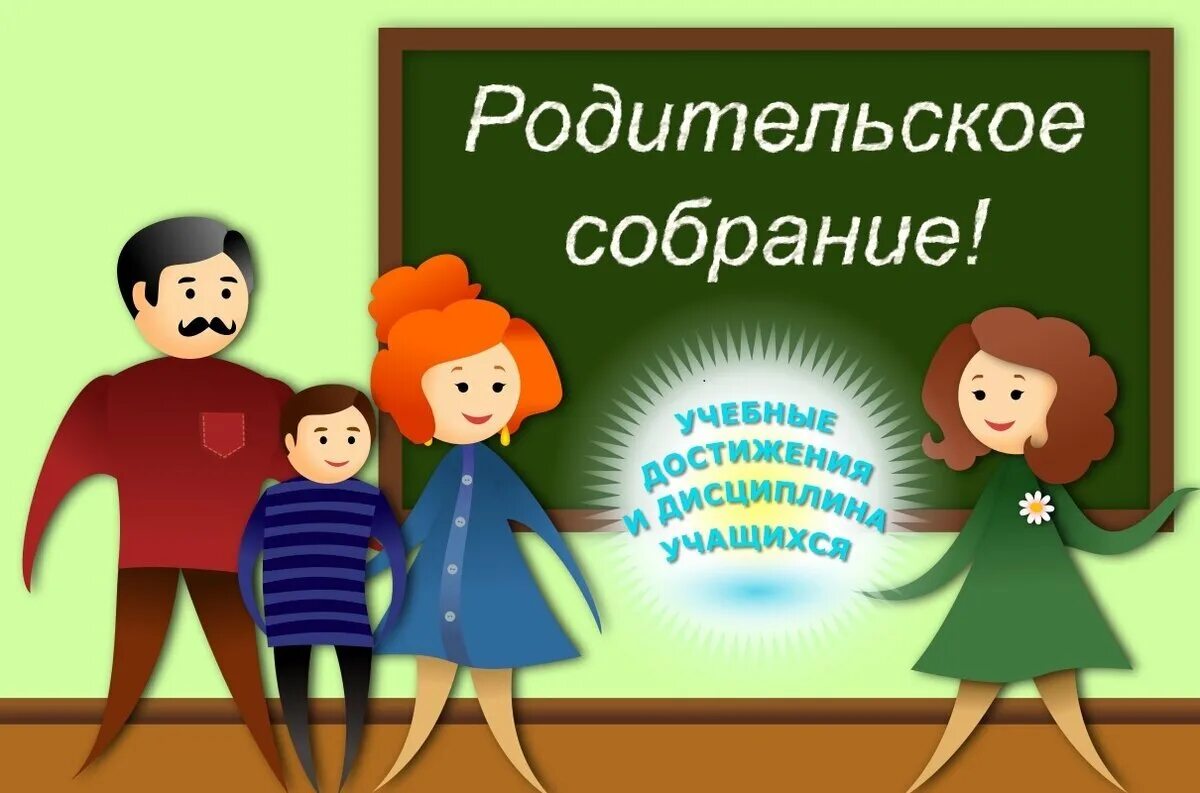 Родительское собрание!

УЧЕБНЫЕ ДОСТИЖЕНИЯ И ДИСЦИПЛИНА УЧАЩИХСЯ